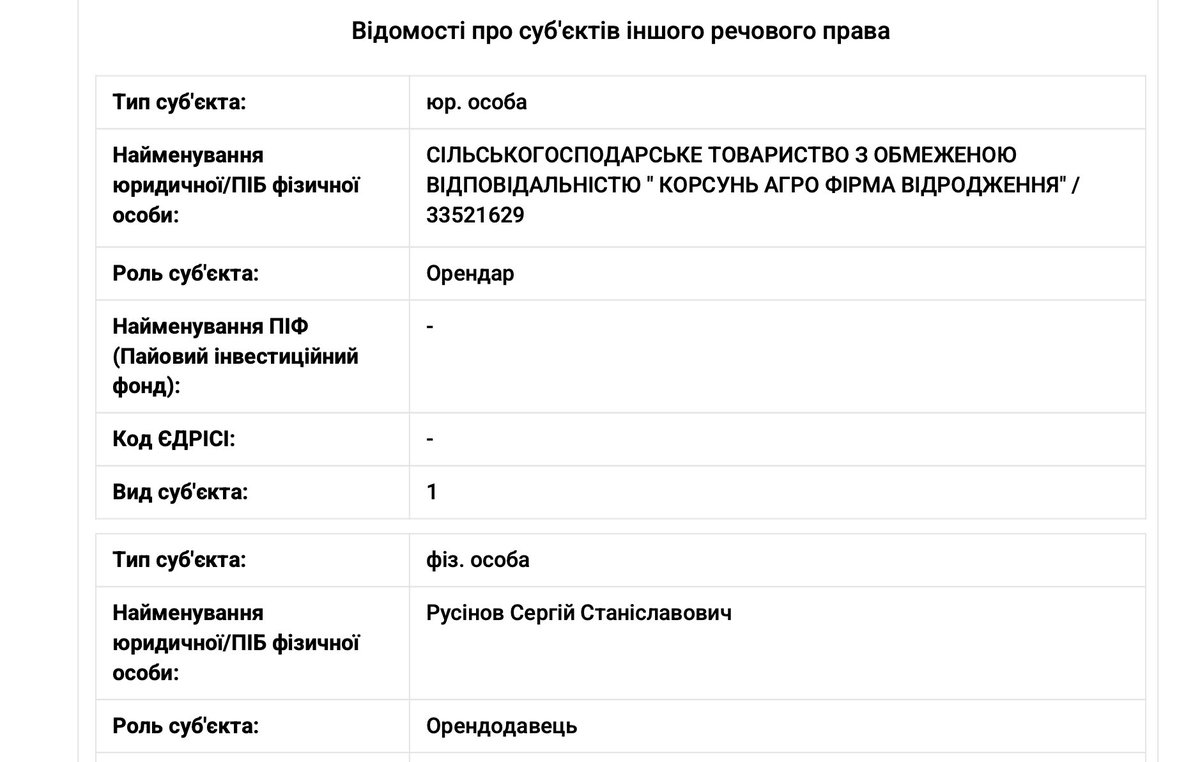 Відомості про суб'єктів іншого речового права

| Тип суб'єкта: | юр. особа |
|---|---|
| Найменування юридичної/ПІБ фізичної особи: | СІЛЬСЬКОГОСПОДАРСЬКЕ ТОВАРИСТВО З ОБМЕЖЕНОЮ ВІДПОВІДАЛЬНІСТЮ " КОРСУНЬ АГРО ФІРМА ВІДРОДЖЕННЯ" / 33521629 |
| Роль суб'єкта: | Орендар |
| Найменування ПІФ (Пайовий інвестиційний фонд): | - |
| Код ЄДРІСІ: | - |
| Вид суб'єкта: | 1 |

| Тип суб'єкта: | фіз. особа |
|---|---|
| Найменування юридичної/ПІБ фізичної особи: | Русінов Сергій Станіславович |
| Роль суб'єкта: | Орендодавець |